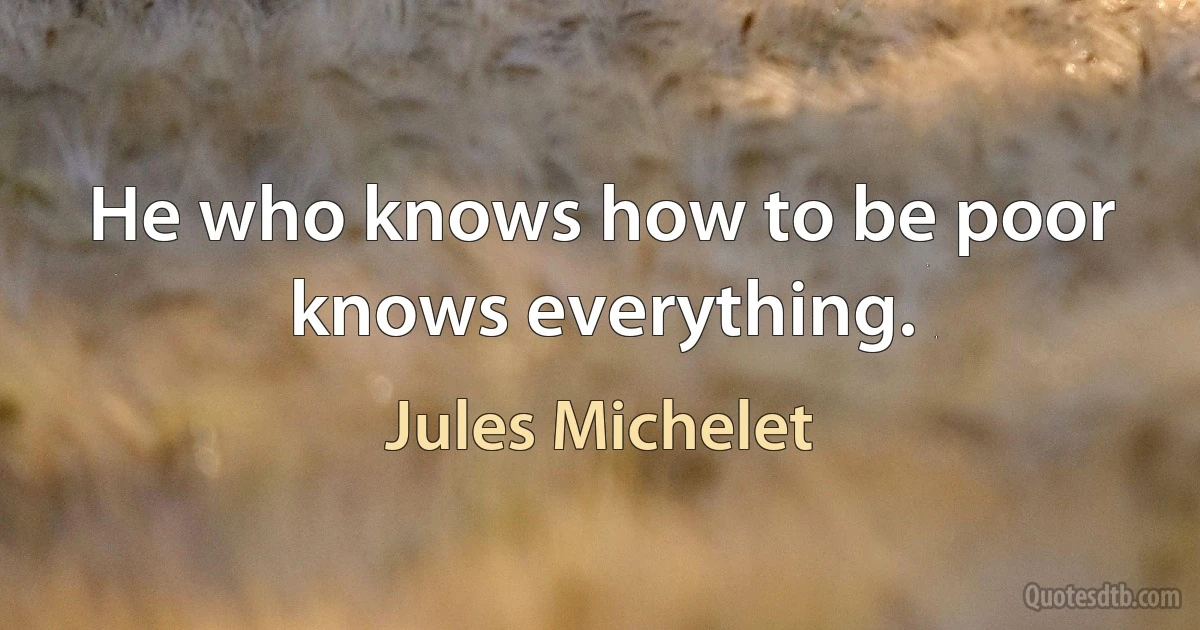 He who knows how to be poor knows everything.

Jules Michelet

Quotesdtb.com